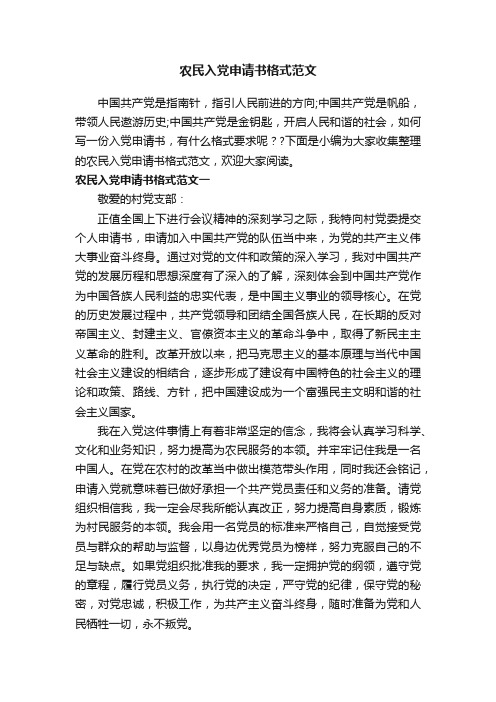 农民入党申请书格式范文

中国共产党是指南针，指引人民前进的方向;中国共产党是帆船，带领人民遨游历史;中国共产党是金钥匙，开启人民和谐的社会，如何写一份入党申请书，有什么格式要求呢？?下面是小编为大家收集整理的农民入党申请书格式范文，欢迎大家阅读。

农民入党申请书格式范文一

敬爱的村党支部：

正值全国上下进行会议精神的深刻学习之际，我特向村党委提交个人申请书，申请加入中国共产党的队伍当中来，为党的共产主义伟大事业奋斗终身。通过对党的文件和政策的深入学习，我对中国共产党的发展历程和思想深度有了深入的了解，深刻体会到中国共产党作为中国各族人民利益的忠实代表，是中国主义事业的领导核心。在党的历史发展过程中，共产党领导和团结全国各族人民，在长期的反对帝国主义、封建主义、官僚资本主义的革命斗争中，取得了新民主主义革命的胜利。改革开放以来，把马克思主义的基本原理与当代中国社会主义建设的相结合，逐步形成了建设有中国特色的社会主义的理论和政策、路线、方针，把中国建设成为一个富强民主文明和谐的社会主义国家。

我在入党这件事情上有着非常坚定的信念，我将会认真学习科学、文化和业务知识，努力提高为农民服务的本领。并牢牢记住我是一名中国人。在党在农村的改革当中做出模范带头作用，同时我还会铭记，申请入党就意味着已做好承担一个共产党员责任和义务的准备。请党组织相信我，我一定会尽我所能认真改正，努力提高自身素质，锻炼为村民服务的本领。我会用一名党员的标准来严格自己，自觉接受党员与群众的帮助与监督，以身边优秀党员为榜样，努力克服自己的不足与缺点。如果党组织批准我的要求，我一定拥护党的纲领，遵守党的章程，履行党员义务，执行党的决定，严守党的纪律，保守党的秘密，对党忠诚，积极工作，为共产主义奋斗终身，随时准备为党和人民牺牲一切，永不叛党。